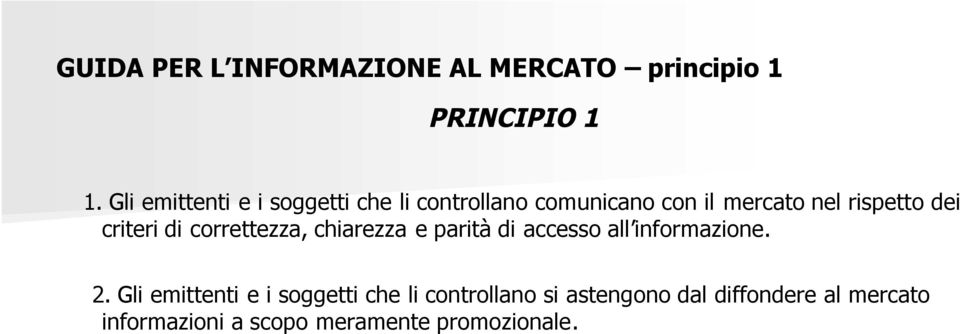 GUIDA PER L'INFORMAZIONE AL MERCATO – principio 1

PRINCIPIO 1

1. Gli emittenti e i soggetti che li controllano comunicano con il mercato nel rispetto dei criteri di correttezza, chiarezza e parità di accesso all'informazione.

2. Gli emittenti e i soggetti che li controllano si astengono dal diffondere al mercato informazioni a scopo meramente promozionale.